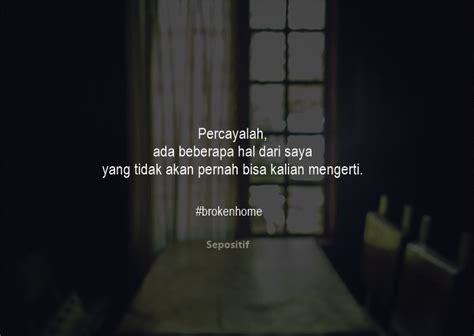 Percayalah,
ada beberapa hal dari saya
yang tidak akan pernah bisa kalian mengerti.

#brokenhome

Sepositif